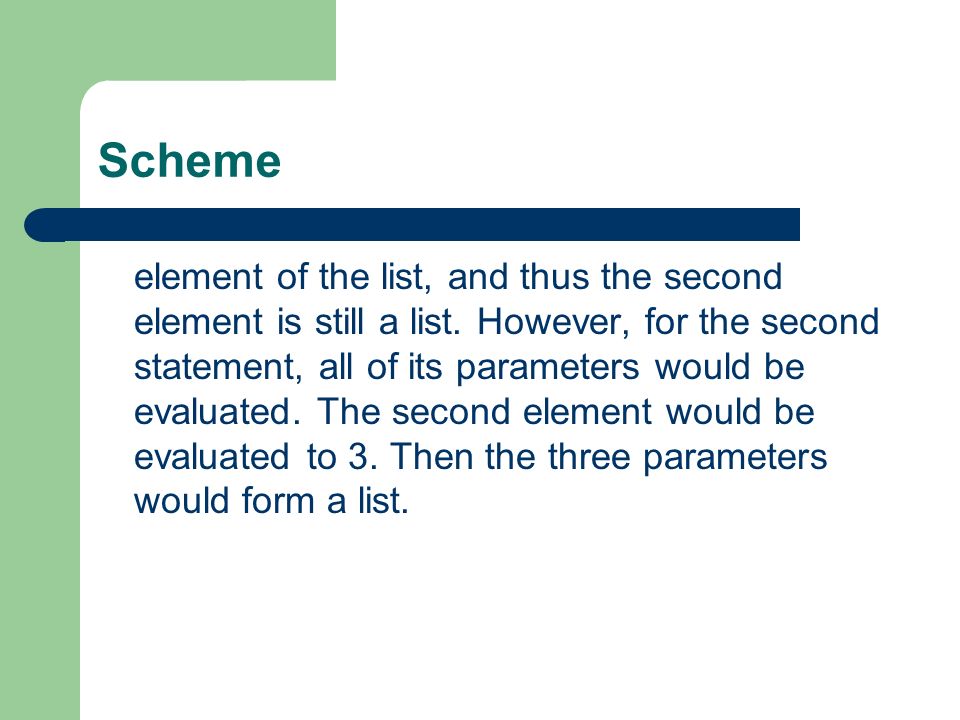 Scheme

element of the list, and thus the second element is still a list. However, for the second statement, all of its parameters would be evaluated. The second element would be evaluated to 3. Then the three parameters would form a list.